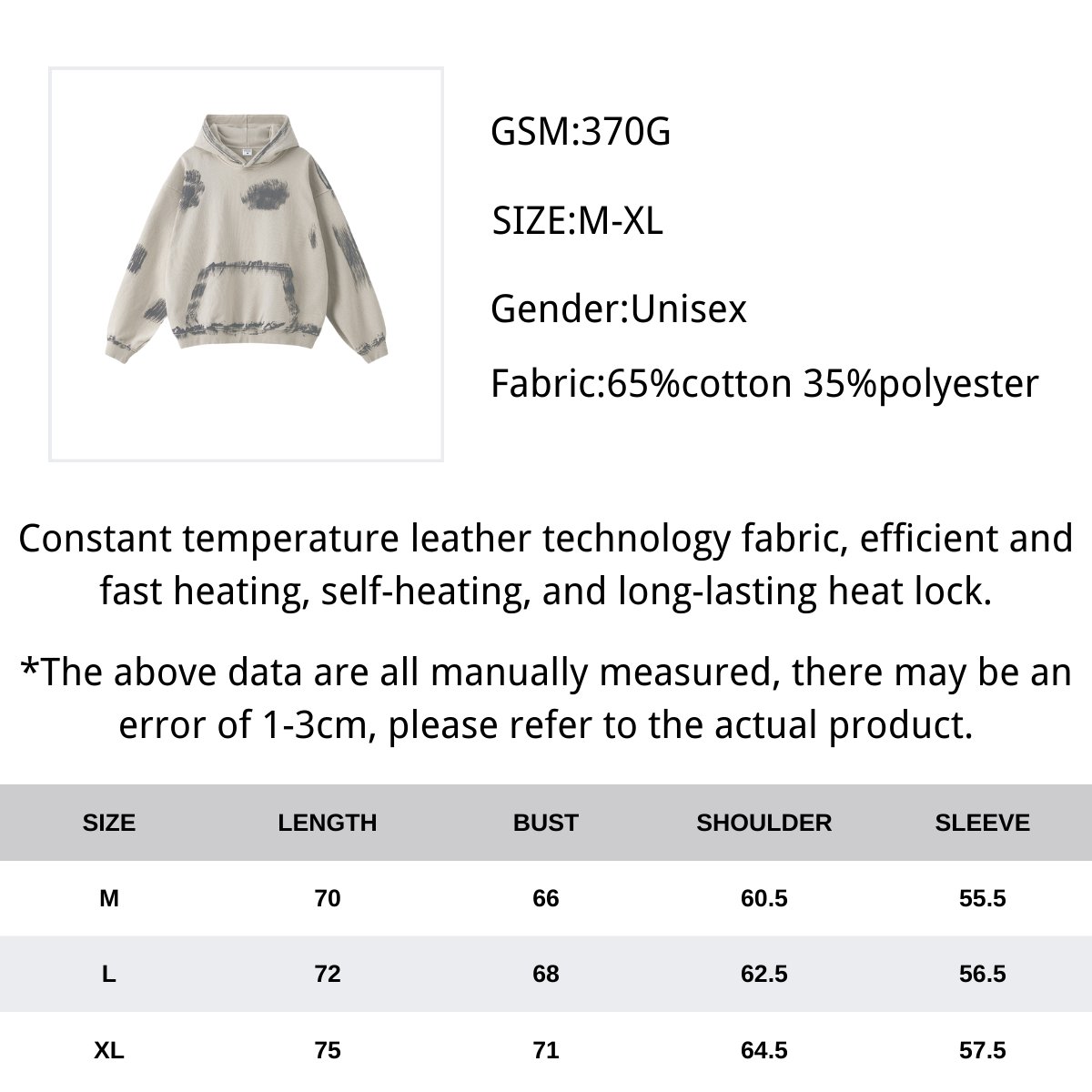 GSM:370G

SIZE:M-XL

Gender:Unisex

Fabric:65%cotton 35%polyester

Constant temperature leather technology fabric, efficient and fast heating, self-heating, and long-lasting heat lock.

*The above data are all manually measured, there may be an error of 1-3cm, please refer to the actual product.

| SIZE | LENGTH | BUST | SHOULDER | SLEEVE |
|---|---|---|---|---|
| M | 70 | 66 | 60.5 | 55.5 |
| L | 72 | 68 | 62.5 | 56.5 |
| XL | 75 | 71 | 64.5 | 57.5 |